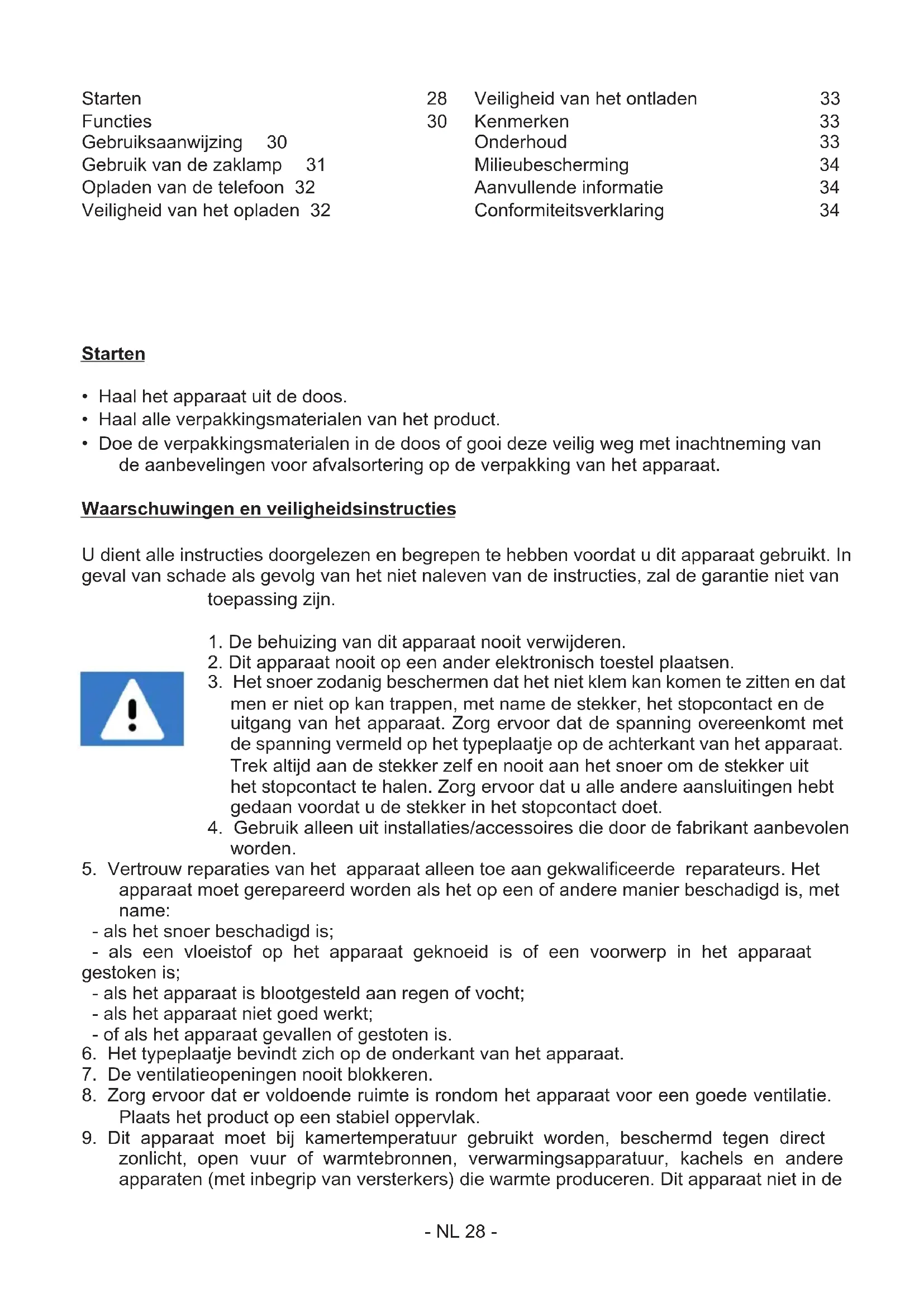 Starten 28
Functies 30
Gebruiksaanwijzing 30
Gebruik van de zaklamp 31
Opladen van de telefoon 32
Veiligheid van het opladen 32

Veiligheid van het ontladen 33
Kenmerken 33
Onderhoud 33
Milieubescherming 34
Aanvullende informatie 34
Conformiteitsverklaring 34

Starten

• Haal het apparaat uit de doos.
• Haal alle verpakkingsmaterialen van het product.
• Doe de verpakkingsmaterialen in de doos of gooi deze veilig weg met inachtneming van de aanbevelingen voor afvalsortering op de verpakking van het apparaat.

Waarschuwingen en veiligheidsinstructies

U dient alle instructies doorgelezen en begrepen te hebben voordat u dit apparaat gebruikt. In geval van schade als gevolg van het niet naleven van de instructies, zal de garantie niet van toepassing zijn.

1. De behuizing van dit apparaat nooit verwijderen.
2. Dit apparaat nooit op een ander elektronisch toestel plaatsen.
3. Het snoer zodanig beschermen dat het niet klem kan komen te zitten en dat men er niet op kan trappen, met name de stekker, het stopcontact en de uitgang van het apparaat. Zorg ervoor dat de spanning overeenkomt met de spanning vermeld op het typeplaatje op de achterkant van het apparaat. Trek altijd aan de stekker zelf en nooit aan het snoer om de stekker uit het stopcontact te halen. Zorg ervoor dat u alle andere aansluitingen hebt gedaan voordat u de stekker in het stopcontact doet.
4. Gebruik alleen uit installaties/accessoires die door de fabrikant aanbevolen worden.
5. Vertrouw reparaties van het apparaat alleen toe aan gekwalificeerde reparateurs. Het apparaat moet gerepareerd worden als het op een of andere manier beschadigd is, met name:
- als het snoer beschadigd is;
- als een vloeistof op het apparaat geknoeid is of een voorwerp in het apparaat gestoken is;
- als het apparaat is blootgesteld aan regen of vocht;
- als het apparaat niet goed werkt;
- of als het apparaat gevallen of gestoten is.
6. Het typeplaatje bevindt zich op de onderkant van het apparaat.
7. De ventilatieopeningen nooit blokkeren.
8. Zorg ervoor dat er voldoende ruimte is rondom het apparaat voor een goede ventilatie. Plaats het product op een stabiel oppervlak.
9. Dit apparaat moet bij kamertemperatuur gebruikt worden, beschermd tegen direct zonlicht, open vuur of warmtebronnen, verwarmingsapparatuur, kachels en andere apparaten (met inbegrip van versterkers) die warmte produceren. Dit apparaat niet in de

- NL 28 -